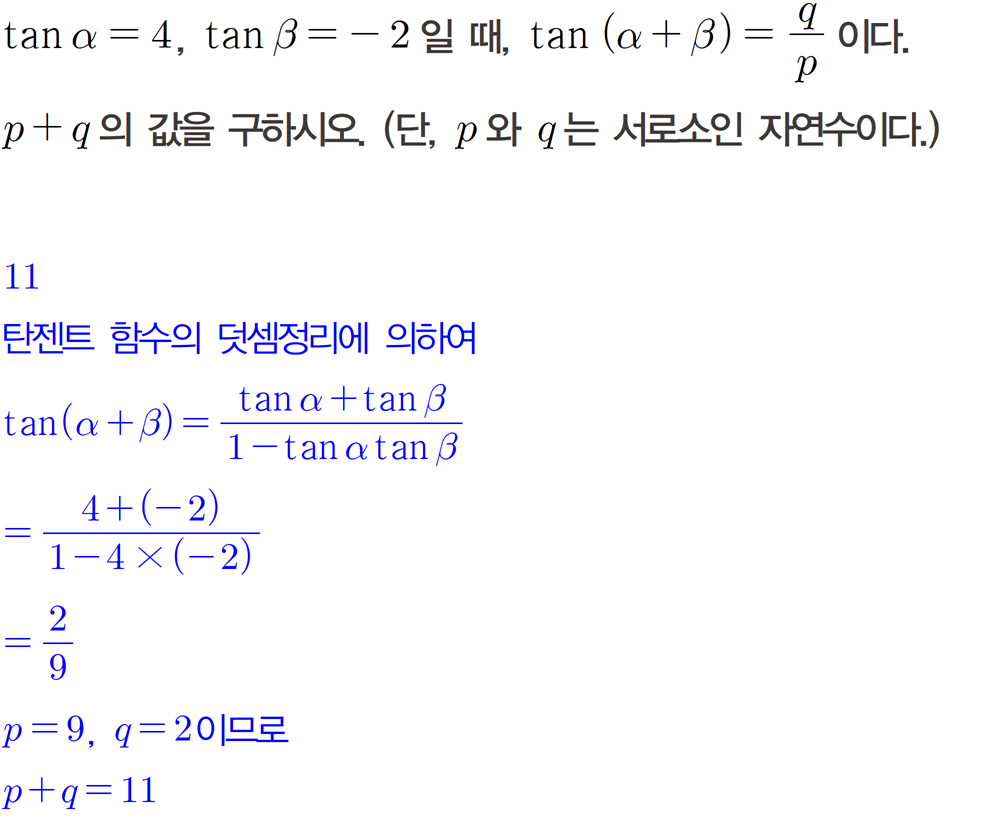 $\tan\alpha=4$, $\tan\beta=-2$ 일 때, $\tan(\alpha+\beta)=\frac{q}{p}$ 이다.

$p+q$ 의 값을 구하시오. (단, $p$ 와 $q$ 는 서로소인 자연수이다.)

11

탄젠트 함수의 덧셈정리에 의하여

$\tan(\alpha+\beta)=\frac{\tan\alpha+\tan\beta}{1-\tan\alpha\tan\beta}$

$=\frac{4+(-2)}{1-4\times(-2)}$

$=\frac{2}{9}$

$p=9$, $q=2$이므로

$p+q=11$